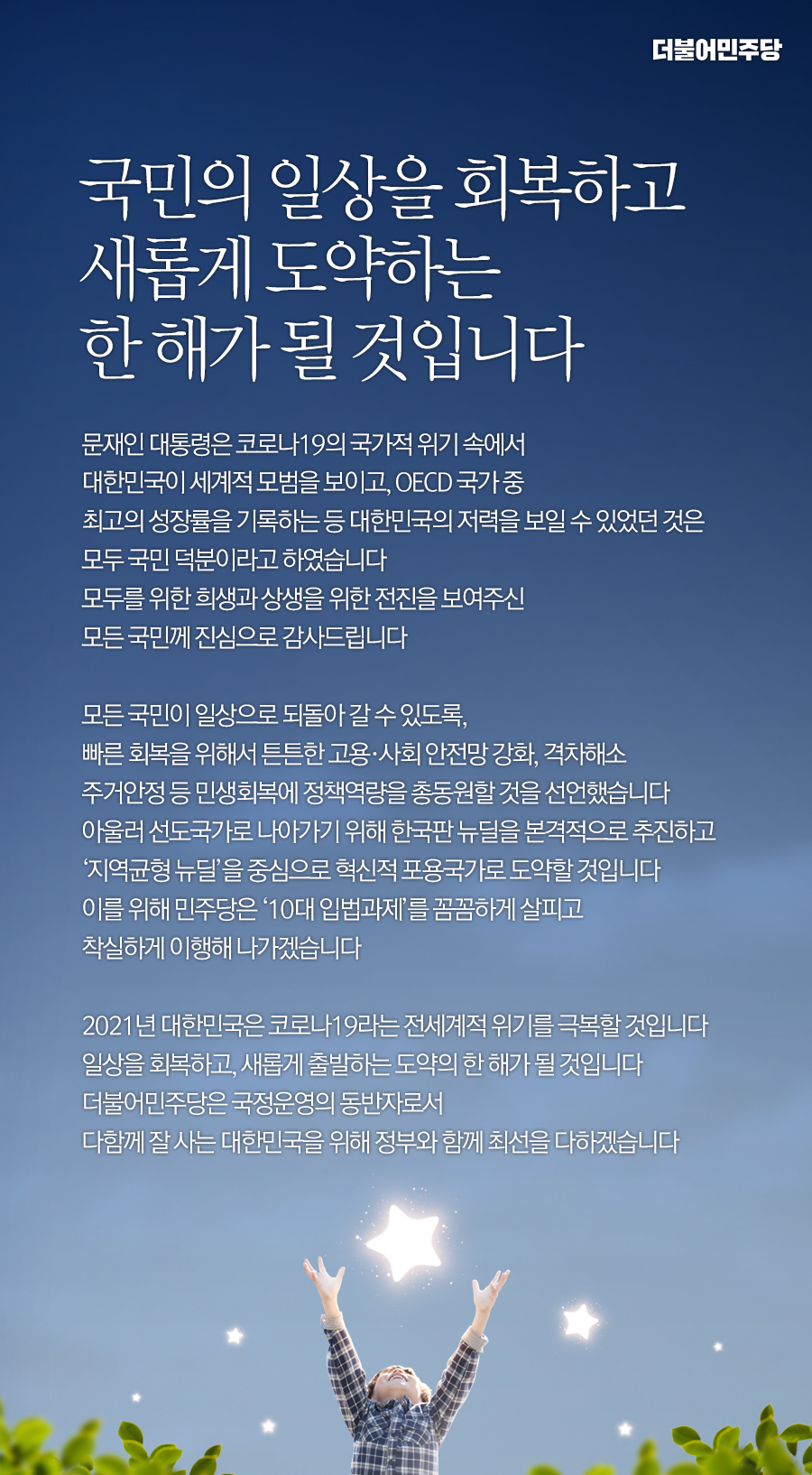 더불어민주당

국민의 일상을 회복하고
새롭게 도약하는
한 해가 될 것입니다

문재인 대통령은 코로나19의 국가적 위기 속에서
대한민국이 세계적 모범을 보이고, OECD 국가 중
최고의 성장률을 기록하는 등 대한민국의 저력을 보일 수 있었던 것은
모두 국민 덕분이라고 하였습니다
모두를 위한 희생과 상생을 위한 전진을 보여주신
모든 국민께 진심으로 감사드립니다

모든 국민이 일상으로 되돌아 갈 수 있도록,
빠른 회복을 위해서 튼튼한 고용·사회 안전망 강화, 격차해소
주거안정 등 민생회복에 정책역량을 총동원할 것을 선언했습니다
아울러 선도국가로 나아가기 위해 한국판 뉴딜을 본격적으로 추진하고
'지역균형 뉴딜'을 중심으로 혁신적 포용국가로 도약할 것입니다
이를 위해 민주당은 '10대 입법과제'를 꼼꼼하게 살피고
착실하게 이행해 나가겠습니다

2021년 대한민국은 코로나19라는 전세계적 위기를 극복할 것입니다
일상을 회복하고, 새롭게 출발하는 도약의 한 해가 될 것입니다
더불어민주당은 국정운영의 동반자로서
다함께 잘 사는 대한민국을 위해 정부와 함께 최선을 다하겠습니다